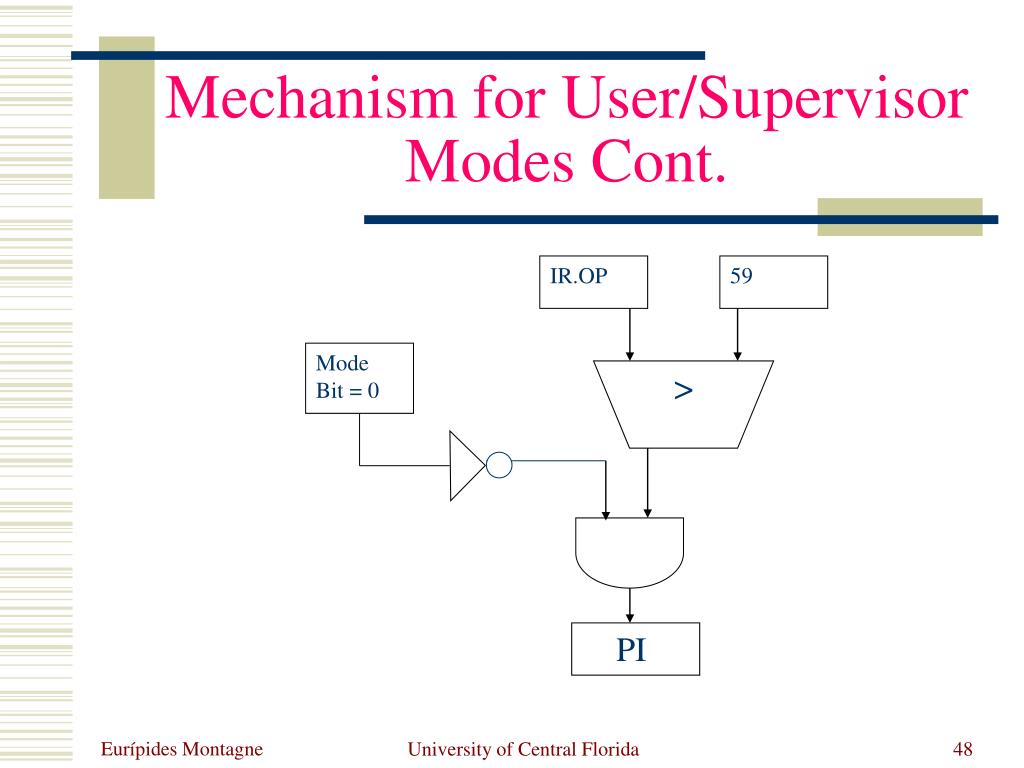 Mechanism for User/Supervisor Modes Cont.

IR.OP

59

Mode
Bit = 0

>

PI

Eurípides Montagne

University of Central Florida

48